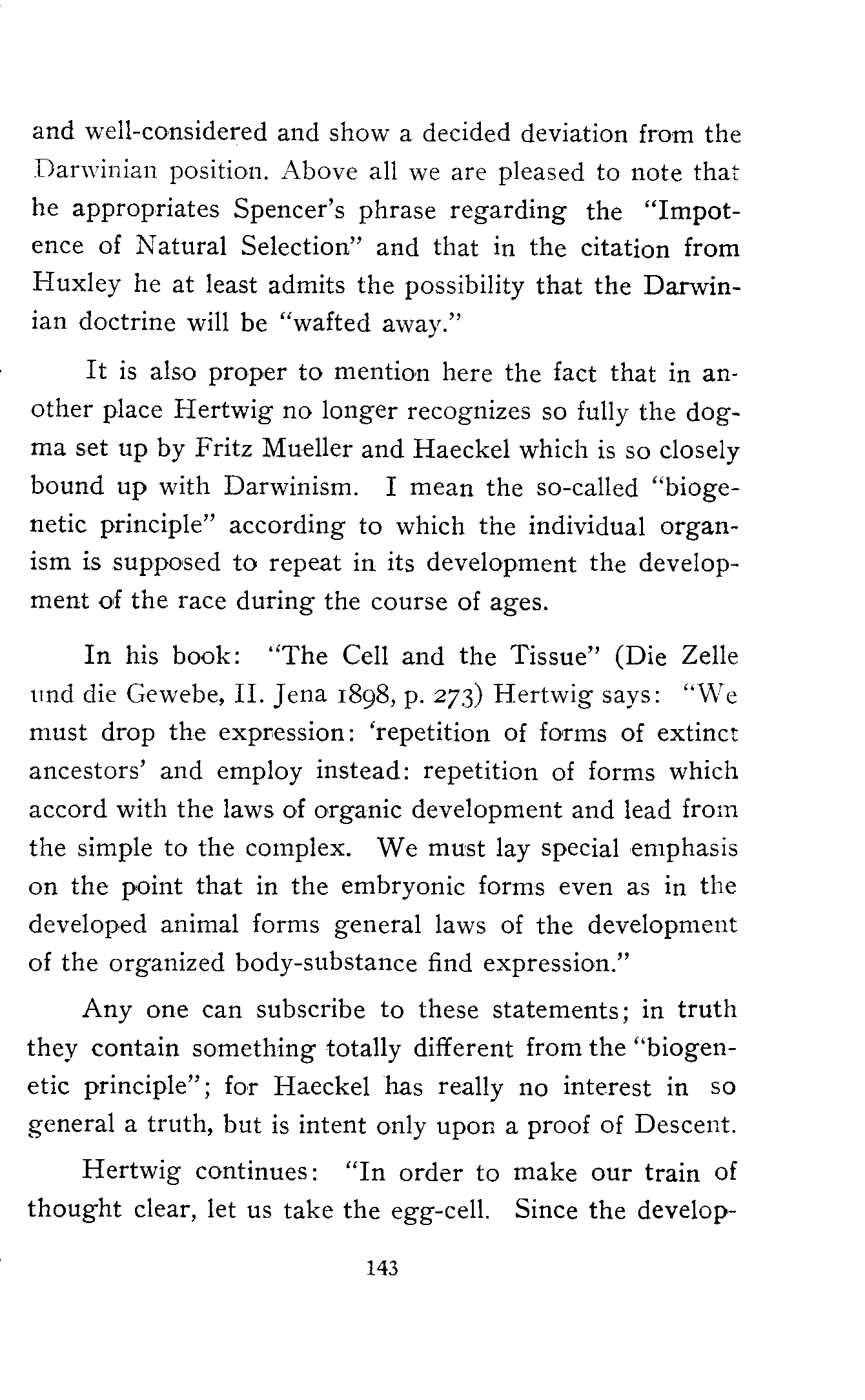 and well-considered and show a decided deviation from the Darwinian position. Above all we are pleased to note that he appropriates Spencer's phrase regarding the "Impotence of Natural Selection" and that in the citation from Huxley he at least admits the possibility that the Darwinian doctrine will be "wafted away."

It is also proper to mention here the fact that in another place Hertwig no longer recognizes so fully the dogma set up by Fritz Mueller and Haeckel which is so closely bound up with Darwinism. I mean the so-called "biogenetic principle" according to which the individual organism is supposed to repeat in its development the development of the race during the course of ages.

In his book: "The Cell and the Tissue" (Die Zelle und die Gewebe, II. Jena 1898, p. 273) Hertwig says: "We must drop the expression: 'repetition of forms of extinct ancestors' and employ instead: repetition of forms which accord with the laws of organic development and lead from the simple to the complex. We must lay special emphasis on the point that in the embryonic forms even as in the developed animal forms general laws of the development of the organized body-substance find expression."

Any one can subscribe to these statements; in truth they contain something totally different from the "biogenetic principle"; for Haeckel has really no interest in so general a truth, but is intent only upon a proof of Descent.

Hertwig continues: "In order to make our train of thought clear, let us take the egg-cell. Since the develop-

143